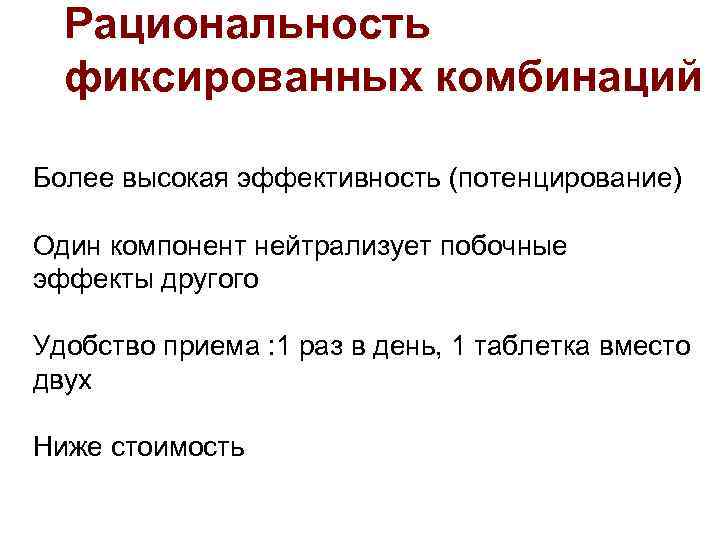 Рациональность фиксированных комбинаций

Более высокая эффективность (потенцирование)

Один компонент нейтрализует побочные эффекты другого

Удобство приема :1 раз в день, 1 таблетка вместо двух

Ниже стоимость